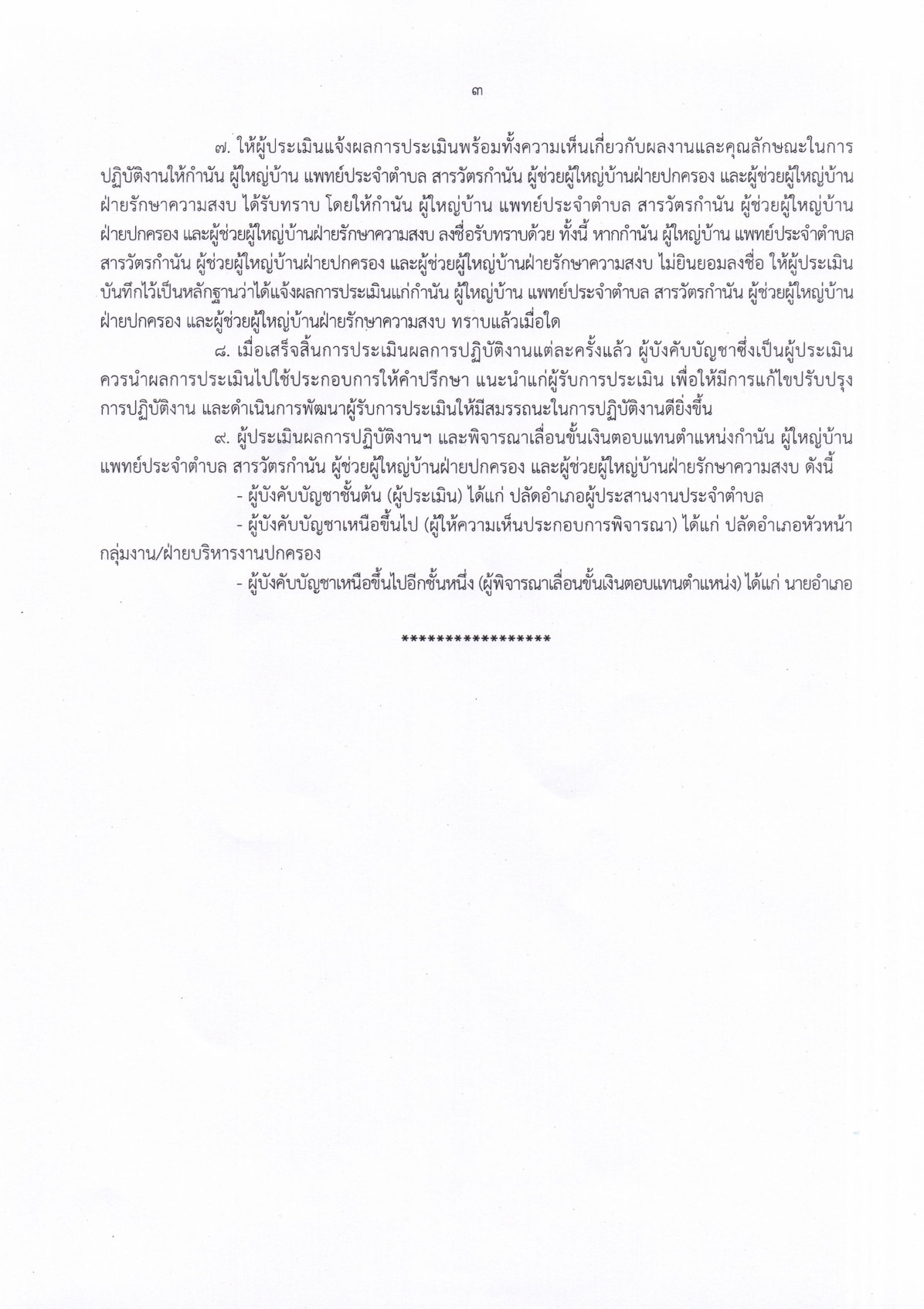 ๓

๗. ให้ผู้ประเมินแจ้งผลการประเมินพร้อมทั้งความเห็นเกี่ยวกับผลงานและคุณลักษณะในการปฏิบัติงานให้กำนัน ผู้ใหญ่บ้าน แพทย์ประจำตำบล สารวัตรกำนัน ผู้ช่วยผู้ใหญ่บ้านฝ่ายปกครอง และผู้ช่วยผู้ใหญ่บ้านฝ่ายรักษาความสงบ ได้รับทราบ โดยให้กำนัน ผู้ใหญ่บ้าน แพทย์ประจำตำบล สารวัตรกำนัน ผู้ช่วยผู้ใหญ่บ้านฝ่ายปกครอง และผู้ช่วยผู้ใหญ่บ้านฝ่ายรักษาความสงบ ลงชื่อรับทราบด้วย ทั้งนี้ หากกำนัน ผู้ใหญ่บ้าน แพทย์ประจำตำบล สารวัตรกำนัน ผู้ช่วยผู้ใหญ่บ้านฝ่ายปกครอง และผู้ช่วยผู้ใหญ่บ้านฝ่ายรักษาความสงบ ไม่ยินยอมลงชื่อ ให้ผู้ประเมินบันทึกไว้เป็นหลักฐานว่าได้แจ้งผลการประเมินแก่กำนัน ผู้ใหญ่บ้าน แพทย์ประจำตำบล สารวัตรกำนัน ผู้ช่วยผู้ใหญ่บ้านฝ่ายปกครอง และผู้ช่วยผู้ใหญ่บ้านฝ่ายรักษาความสงบ ทราบแล้วเมื่อใด

๘. เมื่อเสร็จสิ้นการประเมินผลการปฏิบัติงานแต่ละครั้งแล้ว ผู้บังคับบัญชาซึ่งเป็นผู้ประเมินควรนำผลการประเมินไปใช้ประกอบการให้คำปรึกษา แนะนำแก่ผู้รับการประเมิน เพื่อให้มีการแก้ไขปรับปรุงการปฏิบัติงาน และดำเนินการพัฒนาผู้รับการประเมินให้มีสมรรถนะในการปฏิบัติงานดียิ่งขึ้น

๙. ผู้ประเมินผลการปฏิบัติงานฯ และพิจารณาเลื่อนขั้นเงินตอบแทนตำแหน่งกำนัน ผู้ใหญ่บ้าน แพทย์ประจำตำบล สารวัตรกำนัน ผู้ช่วยผู้ใหญ่บ้านฝ่ายปกครอง และผู้ช่วยผู้ใหญ่บ้านฝ่ายรักษาความสงบ ดังนี้

- ผู้บังคับบัญชาชั้นต้น (ผู้ประเมิน) ได้แก่ ปลัดอำเภอผู้ประสานงานประจำตำบล

- ผู้บังคับบัญชาเหนือขึ้นไป (ผู้ให้ความเห็นประกอบการพิจารณา) ได้แก่ ปลัดอำเภอหัวหน้ากลุ่มงาน/ฝ่ายบริหารงานปกครอง

- ผู้บังคับบัญชาเหนือขึ้นไปอีกชั้นหนึ่ง (ผู้พิจารณาเลื่อนขั้นเงินตอบแทนตำแหน่ง) ได้แก่ นายอำเภอ

*****************